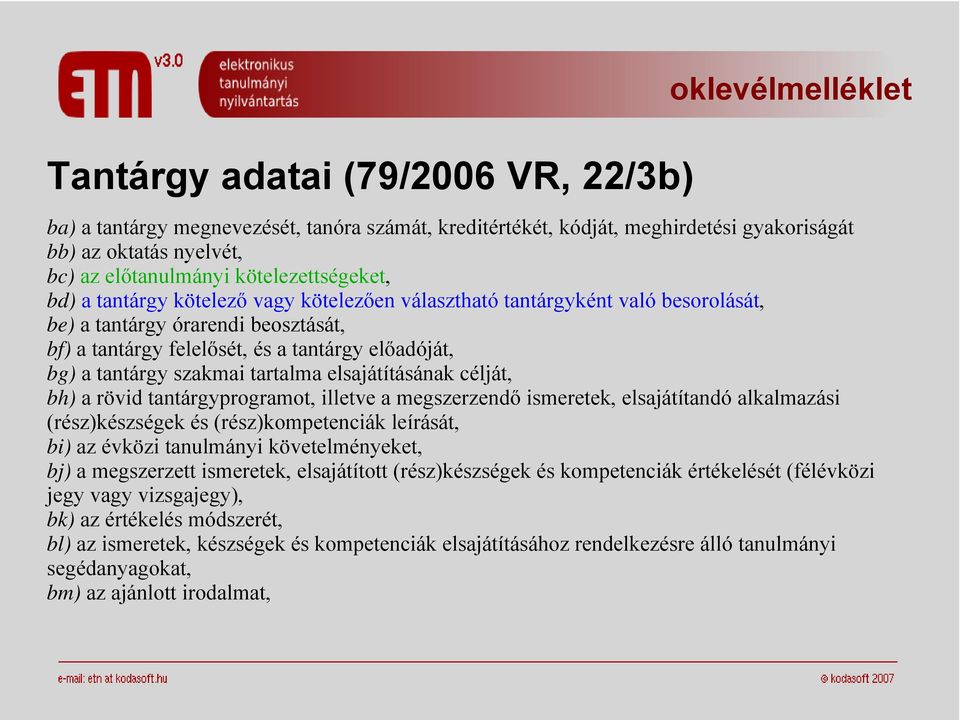 ETN v3.0

elektronikus tanulmányi nyilvántartás

oklevélmelléklet

Tantárgy adatai (79/2006 VR, 22/3b)

ba) a tantárgy megnevezését, tanóra számát, kreditértékét, kódját, meghirdetési gyakoriságát
bb) az oktatás nyelvét,
bc) az előtanulmányi kötelezettségeket,
bd) a tantárgy kötelező vagy kötelezően választható tantárgyként való besorolását,
be) a tantárgy órarendi beosztását,
bf) a tantárgy felelősét, és a tantárgy előadóját,
bg) a tantárgy szakmai tartalma elsajátításának célját,
bh) a rövid tantárgyprogramot, illetve a megszerzendő ismeretek, elsajátítandó alkalmazási (rész)készségek és (rész)kompetenciák leírását,
bi) az évközi tanulmányi követelményeket,
bj) a megszerzett ismeretek, elsajátított (rész)készségek és kompetenciák értékelését (félévközi jegy vagy vizsgajegy),
bk) az értékelés módszerét,
bl) az ismeretek, készségek és kompetenciák elsajátításához rendelkezésre álló tanulmányi segédanyagokat,
bm) az ajánlott irodalmat,

e-mail: etn at kodasoft.hu

© kodasoft 2007